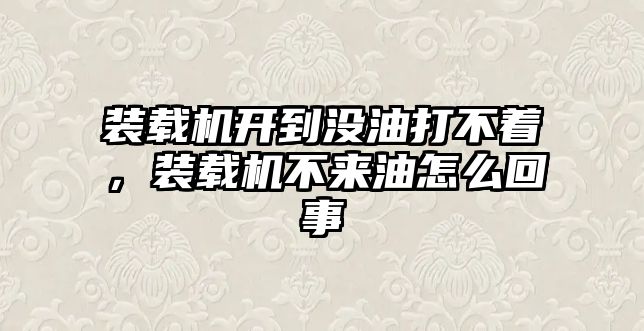 装载机开到没油打不着，装载机不来油怎么回事